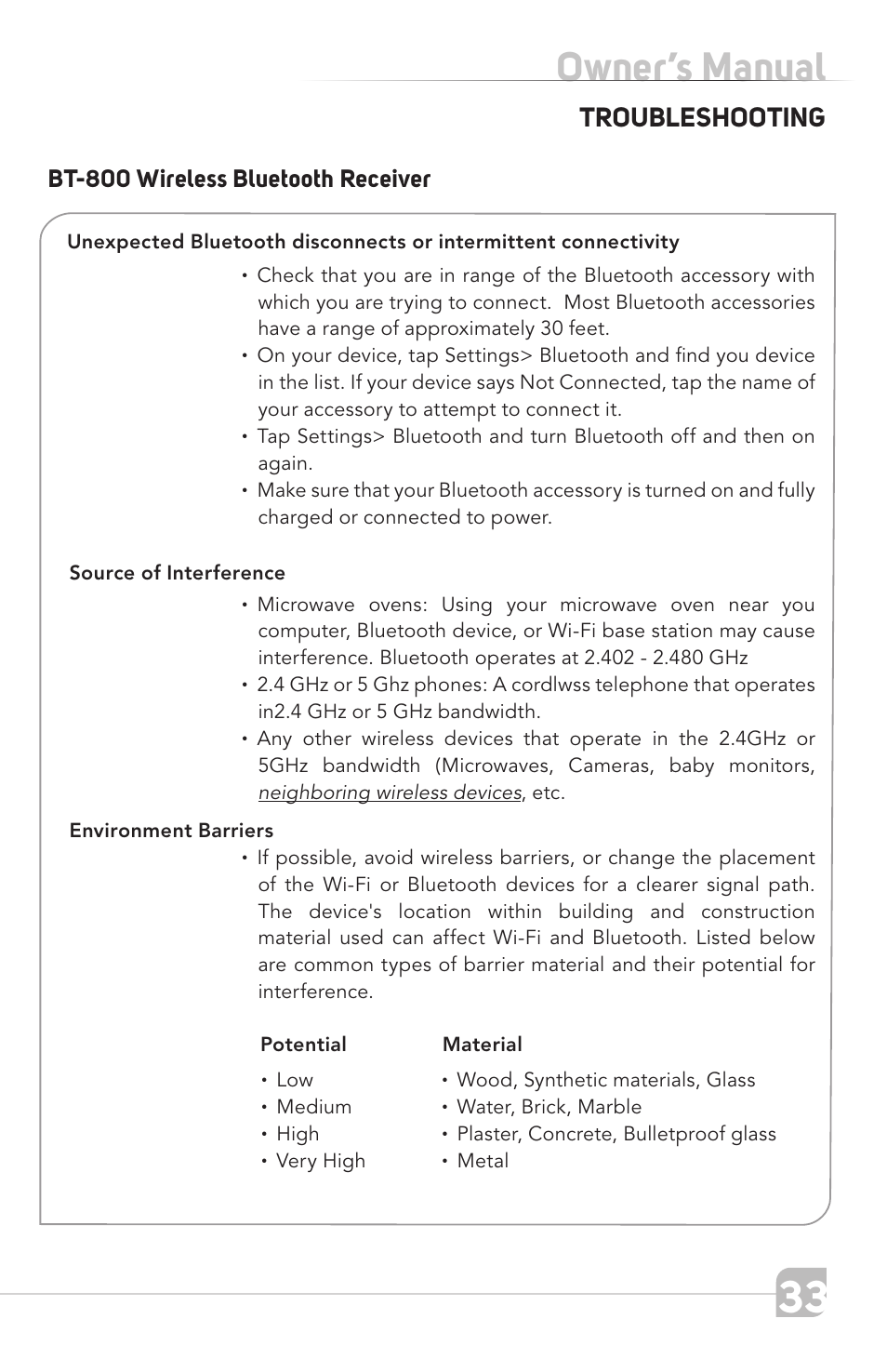 Owner's Manual

TROUBLESHOOTING

BT-800 Wireless Bluetooth Receiver

Unexpected Bluetooth disconnects or intermittent connectivity

• Check that you are in range of the Bluetooth accessory with which you are trying to connect. Most Bluetooth accessories have a range of approximately 30 feet.
• On your device, tap Settings> Bluetooth and find you device in the list. If your device says Not Connected, tap the name of your accessory to attempt to connect it.
• Tap Settings> Bluetooth and turn Bluetooth off and then on again.
• Make sure that your Bluetooth accessory is turned on and fully charged or connected to power.

Source of Interference

• Microwave ovens: Using your microwave oven near you computer, Bluetooth device, or Wi-Fi base station may cause interference. Bluetooth operates at 2.402 - 2.480 GHz
• 2.4 GHz or 5 Ghz phones: A cordlwss telephone that operates in2.4 GHz or 5 GHz bandwidth.
• Any other wireless devices that operate in the 2.4GHz or 5GHz bandwidth (Microwaves, Cameras, baby monitors, neighboring wireless devices, etc.

Environment Barriers

• If possible, avoid wireless barriers, or change the placement of the Wi-Fi or Bluetooth devices for a clearer signal path. The device's location within building and construction material used can affect Wi-Fi and Bluetooth. Listed below are common types of barrier material and their potential for interference.

| Potential | Material |
|---|---|
| • Low | • Wood, Synthetic materials, Glass |
| • Medium | • Water, Brick, Marble |
| • High | • Plaster, Concrete, Bulletproof glass |
| • Very High | • Metal |

33